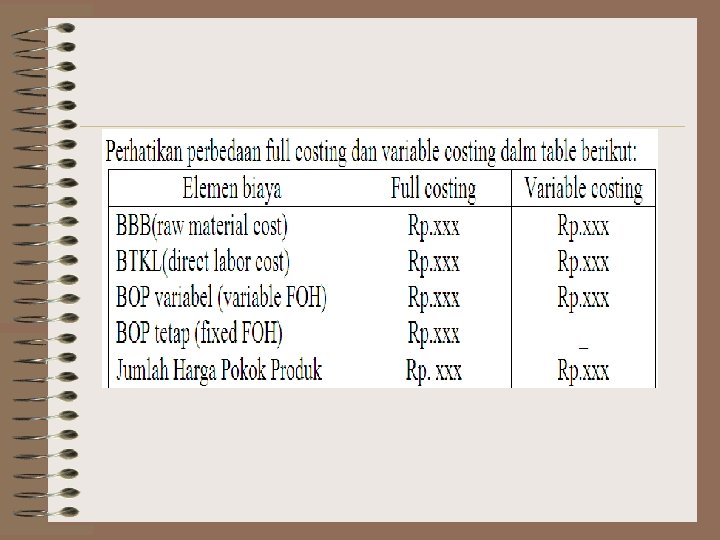 Perhatikan perbedaan full costing dan variable costing dalm table berikut:

| Elemen biaya | Full costing | Variable costing |
|---|---|---|
| BBB(raw material cost) | Rp.xxx | Rp.xxx |
| BTKL(direct labor cost) | Rp.xxx | Rp.xxx |
| BOP variabel (variable FOH) | Rp.xxx | Rp.xxx |
| BOP tetap (fixed FOH) | Rp.xxx | _ |
| Jumlah Harga Pokok Produk | Rp. xxx | Rp.xxx |